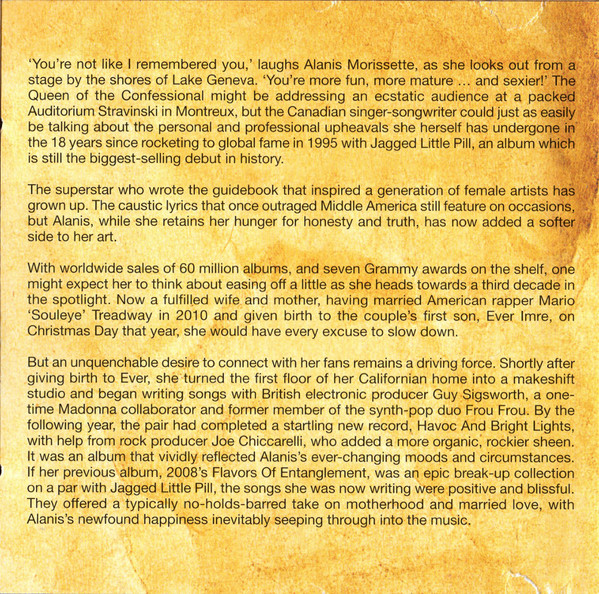 'You're not like I remembered you,' laughs Alanis Morissette, as she looks out from a stage by the shores of Lake Geneva. 'You're more fun, more mature ... and sexier!' The Queen of the Confessional might be addressing an ecstatic audience at a packed Auditorium Stravinski in Montreux, but the Canadian singer-songwriter could just as easily be talking about the personal and professional upheavals she herself has undergone in the 18 years since rocketing to global fame in 1995 with Jagged Little Pill, an album which is still the biggest-selling debut in history.

The superstar who wrote the guidebook that inspired a generation of female artists has grown up. The caustic lyrics that once outraged Middle America still feature on occasions, but Alanis, while she retains her hunger for honesty and truth, has now added a softer side to her art.

With worldwide sales of 60 million albums, and seven Grammy awards on the shelf, one might expect her to think about easing off a little as she heads towards a third decade in the spotlight. Now a fulfilled wife and mother, having married American rapper Mario 'Souleye' Treadway in 2010 and given birth to the couple's first son, Ever Imre, on Christmas Day that year, she would have every excuse to slow down.

But an unquenchable desire to connect with her fans remains a driving force. Shortly after giving birth to Ever, she turned the first floor of her Californian home into a makeshift studio and began writing songs with British electronic producer Guy Sigsworth, a one-time Madonna collaborator and former member of the synth-pop duo Frou Frou. By the following year, the pair had completed a startling new record, Havoc And Bright Lights, with help from rock producer Joe Chiccarelli, who added a more organic, rockier sheen. It was an album that vividly reflected Alanis's ever-changing moods and circumstances. If her previous album, 2008's Flavors Of Entanglement, was an epic break-up collection on a par with Jagged Little Pill, the songs she was now writing were positive and blissful. They offered a typically no-holds-barred take on motherhood and married love, with Alanis's newfound happiness inevitably seeping through into the music.